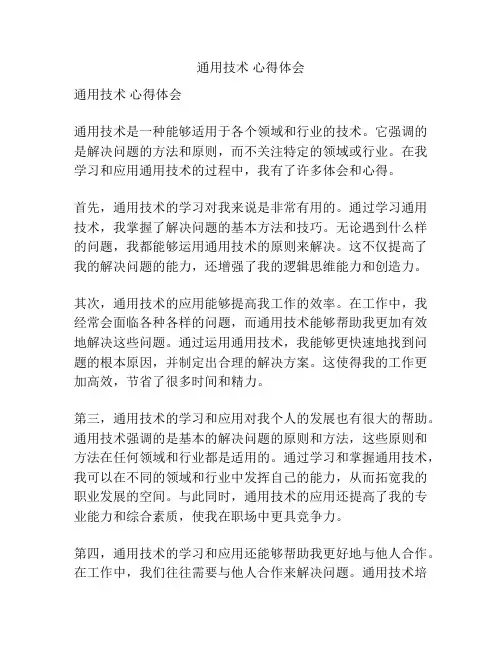 通用技术 心得体会

通用技术 心得体会

通用技术是一种能够适用于各个领域和行业的技术。它强调的是解决问题的方法和原则，而不关注特定的领域或行业。在我学习和应用通用技术的过程中，我有了许多体会和心得。

首先，通用技术的学习对我来说是非常有用的。通过学习通用技术，我掌握了解决问题的基本方法和技巧。无论遇到什么样的问题，我都能够运用通用技术的原则来解决。这不仅提高了我的解决问题的能力，还增强了我的逻辑思维能力和创造力。

其次，通用技术的应用能够提高我工作的效率。在工作中，我经常会面临各种各样的问题，而通用技术能够帮助我更加有效地解决这些问题。通过运用通用技术，我能够更快速地找到问题的根本原因，并制定出合理的解决方案。这使得我的工作更加高效，节省了很多时间和精力。

第三，通用技术的学习和应用对我个人的发展也有很大的帮助。通用技术强调的是基本的解决问题的原则和方法，这些原则和方法在任何领域和行业都是适用的。通过学习和掌握通用技术，我可以在不同的领域和行业中发挥自己的能力，从而拓宽我的职业发展的空间。与此同时，通用技术的应用还提高了我的专业能力和综合素质，使我在职场中更具竞争力。

第四，通用技术的学习和应用还能够帮助我更好地与他人合作。在工作中，我们往往需要与他人合作来解决问题。通用技术培